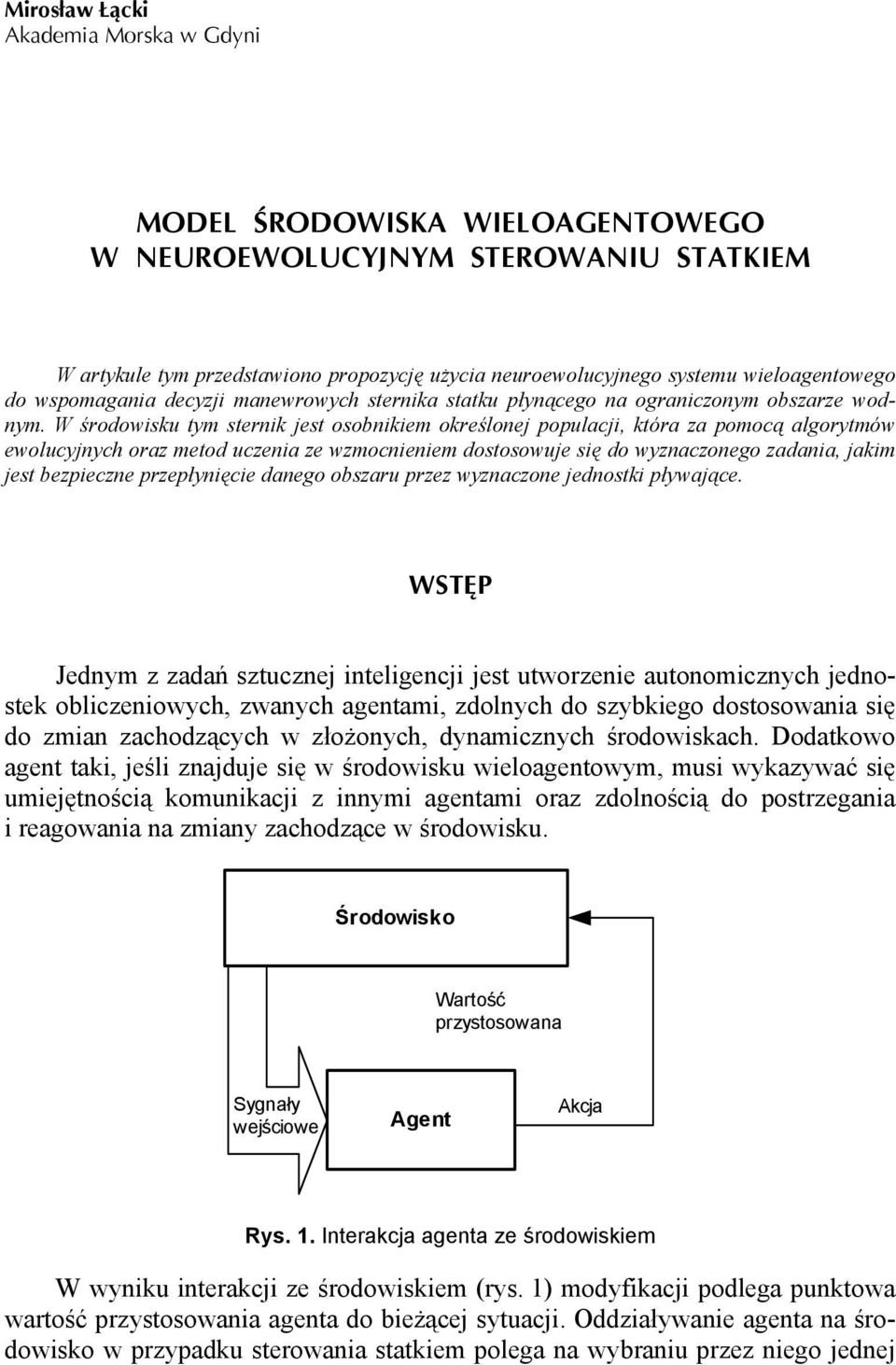 Mirosław Łącki
Akademia Morska w Gdyni

MODEL ŚRODOWISKA WIELOAGENTOWEGO W NEUROEWOLUCYJNYM STEROWANIU STATKIEM

W artykule tym przedstawiono propozycję użycia neuroewolucyjnego systemu wieloagentowego do wspomagania decyzji manewrowych sternika statku płynącego na ograniczonym obszarze wodnym. W środowisku tym sternik jest osobnikiem określonej populacji, która za pomocą algorytmów ewolucyjnych oraz metod uczenia ze wzmocnieniem dostosowuje się do wyznaczonego zadania, jakim jest bezpieczne przepłynięcie danego obszaru przez wyznaczone jednostki pływające.

WSTĘP

Jednym z zadań sztucznej inteligencji jest utworzenie autonomicznych jednostek obliczeniowych, zwanych agentami, zdolnych do szybkiego dostosowania się do zmian zachodzących w złożonych, dynamicznych środowiskach. Dodatkowo agent taki, jeśli znajduje się w środowisku wieloagentowym, musi wykazywać się umiejętnością komunikacji z innymi agentami oraz zdolnością do postrzegania i reagowania na zmiany zachodzące w środowisku.

Środowisko

Wartość przystosowana

Sygnały wejściowe

Agent

Akcja

Rys. 1. Interakcja agenta ze środowiskiem

W wyniku interakcji ze środowiskiem (rys. 1) modyfikacji podlega punktowa wartość przystosowania agenta do bieżącej sytuacji. Oddziaływanie agenta na środowisko w przypadku sterowania statkiem polega na wybraniu przez niego jednej